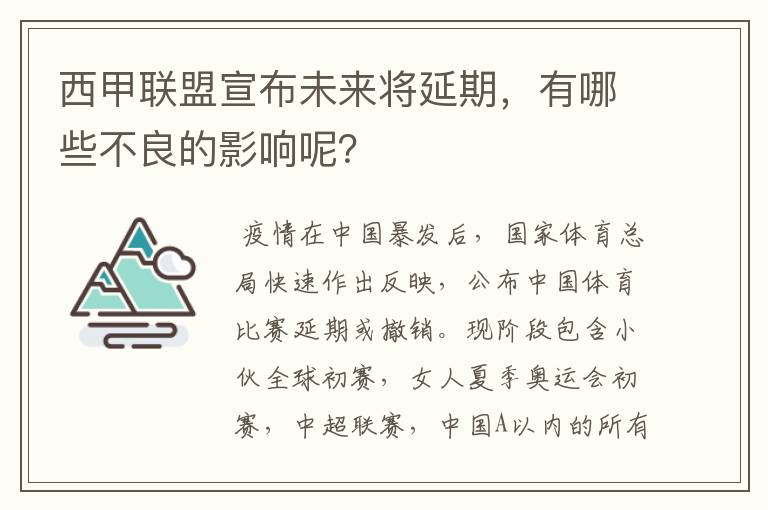 西甲联盟宣布未来将延期，有哪些不良的影响呢？

疫情在中国暴发后，国家体育总局快速作出反映，公布中国体育比赛延期或撤销。现阶段包含小伙全球初赛，女人夏季奥运会初赛，中超联赛，中国A以内的所有